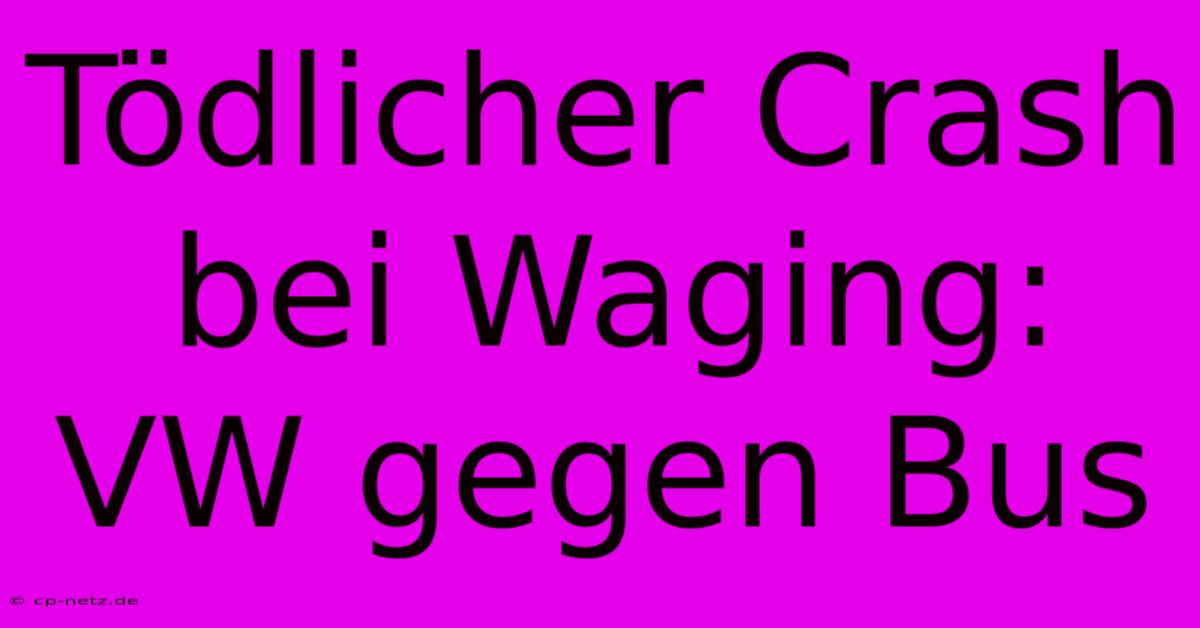 Tödlicher Crash bei Waging: VW gegen Bus

© cp-netz.de